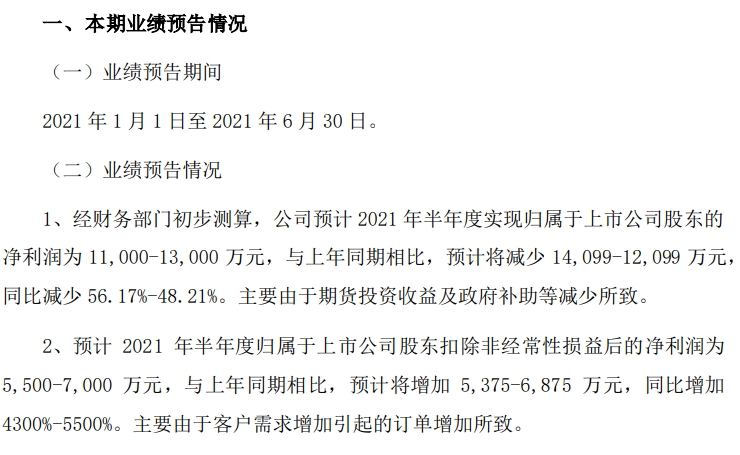 一、本期业绩预告情况

（一）业绩预告期间

2021 年 1 月 1 日至 2021 年 6 月 30 日。

（二）业绩预告情况

1、经财务部门初步测算，公司预计 2021 年半年度实现归属于上市公司股东的净利润为 11,000-13,000 万元，与上年同期相比，预计将减少 14,099-12,099 万元，同比减少 56.17%-48.21%。主要由于期货投资收益及政府补助等减少所致。

2、预计 2021 年半年度归属于上市公司股东扣除非经常性损益后的净利润为 5,500-7,000 万元，与上年同期相比，预计将增加 5,375-6,875 万元，同比增加 4300%-5500%。主要由于客户需求增加引起的订单增加所致。